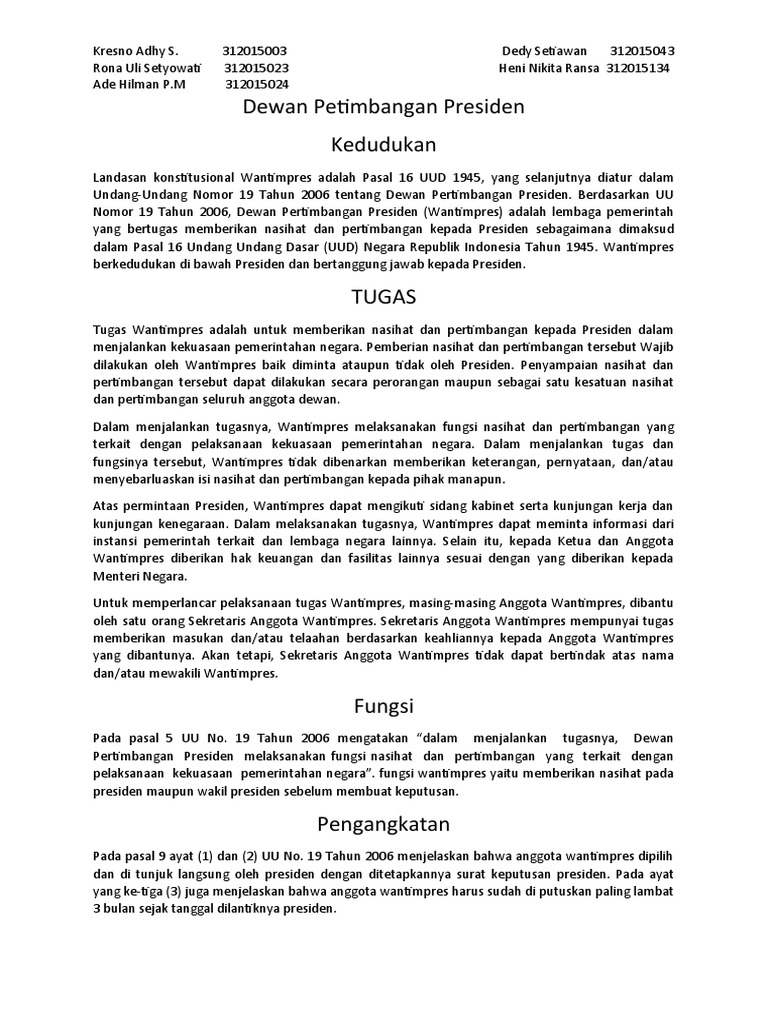 Kresno Adhy S. 312015003
Rona Uli Setyowati 312015023
Ade Hilman P.M 312015024

Dedy Setiawan 312015043
Heni Nikita Ransa 312015134

Dewan Petimbangan Presiden

Kedudukan

Landasan konstitusional Wantimpres adalah Pasal 16 UUD 1945, yang selanjutnya diatur dalam Undang-Undang Nomor 19 Tahun 2006 tentang Dewan Pertimbangan Presiden. Berdasarkan UU Nomor 19 Tahun 2006, Dewan Pertimbangan Presiden (Wantimpres) adalah lembaga pemerintah yang bertugas memberikan nasihat dan pertimbangan kepada Presiden sebagaimana dimaksud dalam Pasal 16 Undang Undang Dasar (UUD) Negara Republik Indonesia Tahun 1945. Wantimpres berkedudukan di bawah Presiden dan bertanggung jawab kepada Presiden.

TUGAS

Tugas Wantimpres adalah untuk memberikan nasihat dan pertimbangan kepada Presiden dalam menjalankan kekuasaan pemerintahan negara. Pemberian nasihat dan pertimbangan tersebut Wajib dilakukan oleh Wantimpres baik diminta ataupun tidak oleh Presiden. Penyampaian nasihat dan pertimbangan tersebut dapat dilakukan secara perorangan maupun sebagai satu kesatuan nasihat dan pertimbangan seluruh anggota dewan.

Dalam menjalankan tugasnya, Wantimpres melaksanakan fungsi nasihat dan pertimbangan yang terkait dengan pelaksanaan kekuasaan pemerintahan negara. Dalam menjalankan tugas dan fungsinya tersebut, Wantimpres tidak dibenarkan memberikan keterangan, pernyataan, dan/atau menyebarluaskan isi nasihat dan pertimbangan kepada pihak manapun.

Atas permintaan Presiden, Wantimpres dapat mengikuti sidang kabinet serta kunjungan kerja dan kunjungan kenegaraan. Dalam melaksanakan tugasnya, Wantimpres dapat meminta informasi dari instansi pemerintah terkait dan lembaga negara lainnya. Selain itu, kepada Ketua dan Anggota Wantimpres diberikan hak keuangan dan fasilitas lainnya sesuai dengan yang diberikan kepada Menteri Negara.

Untuk memperlancar pelaksanaan tugas Wantimpres, masing-masing Anggota Wantimpres, dibantu oleh satu orang Sekretaris Anggota Wantimpres. Sekretaris Anggota Wantimpres mempunyai tugas memberikan masukan dan/atau telaahan berdasarkan keahliannya kepada Anggota Wantimpres yang dibantunya. Akan tetapi, Sekretaris Anggota Wantimpres tidak dapat bertindak atas nama dan/atau mewakili Wantimpres.

Fungsi

Pada pasal 5 UU No. 19 Tahun 2006 mengatakan “dalam menjalankan tugasnya, Dewan Pertimbangan Presiden melaksanakan fungsi nasihat dan pertimbangan yang terkait dengan pelaksanaan kekuasaan pemerintahan negara”. fungsi wantimpres yaitu memberikan nasihat pada presiden maupun wakil presiden sebelum membuat keputusan.

Pengangkatan

Pada pasal 9 ayat (1) dan (2) UU No. 19 Tahun 2006 menjelaskan bahwa anggota wantimpres dipilih dan di tunjuk langsung oleh presiden dengan ditetapkannya surat keputusan presiden. Pada ayat yang ke-tiga (3) juga menjelaskan bahwa anggota wantimpres harus sudah di putuskan paling lambat 3 bulan sejak tanggal dilantiknya presiden.